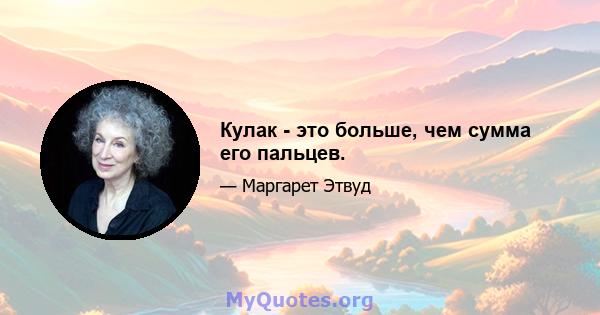 Кулак - это больше, чем сумма его пальцев.

— Маргарет Этвуд

MyQuotes.org